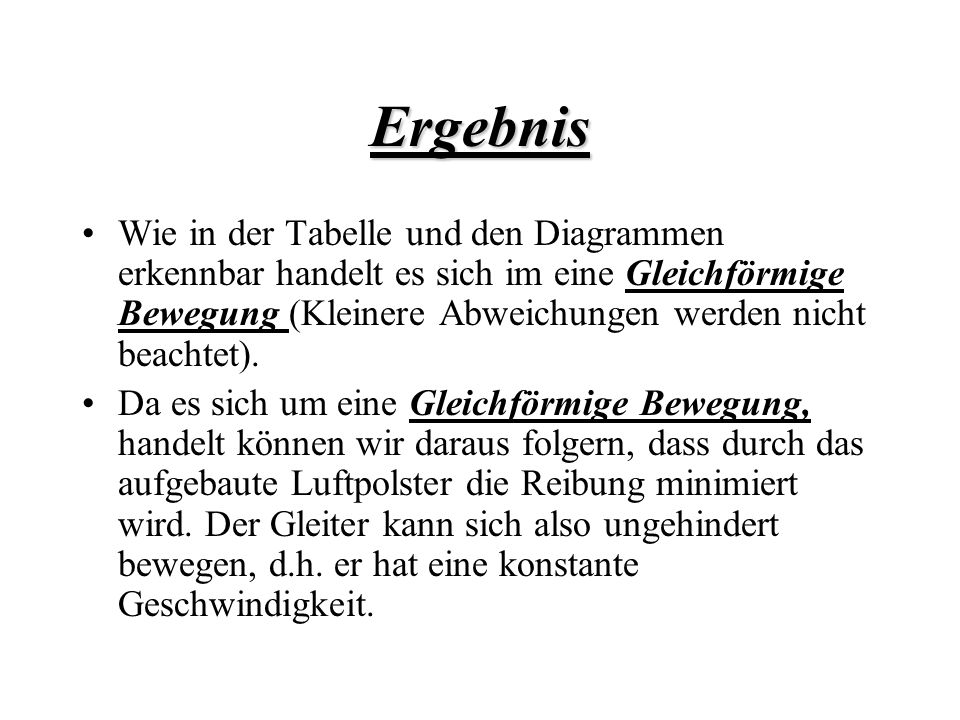 Ergebnis

• Wie in der Tabelle und den Diagrammen erkennbar handelt es sich im eine Gleichförmige Bewegung (Kleinere Abweichungen werden nicht beachtet).

• Da es sich um eine Gleichförmige Bewegung, handelt können wir daraus folgern, dass durch das aufgebaute Luftpolster die Reibung minimiert wird. Der Gleiter kann sich also ungehindert bewegen, d.h. er hat eine konstante Geschwindigkeit.